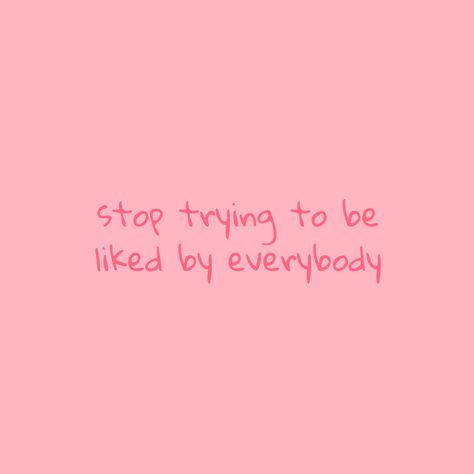 stop trying to be liked by everybody